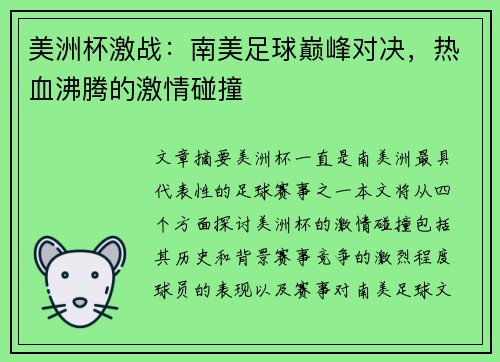 美洲杯激战：南美足球巅峰对决，热血沸腾的激情碰撞

文章摘要美洲杯一直是南美洲最具代表性的足球赛事之一本文将从四个方面探讨美洲杯的激情碰撞包括其历史和背景赛事竞争的激烈程度球员的表现以及赛事对南美足球文